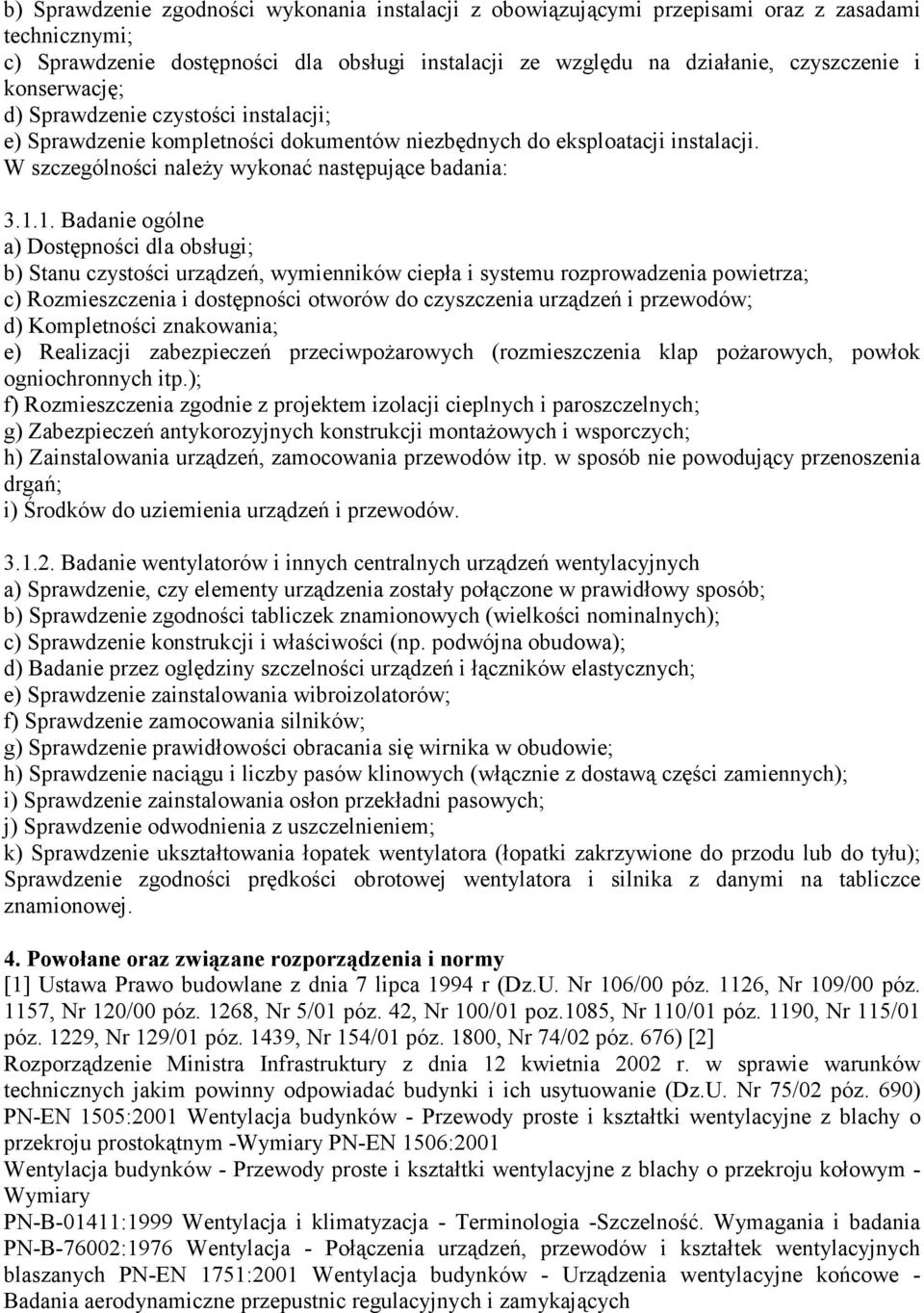 b) Sprawdzenie zgodności wykonania instalacji z obowiązującymi przepisami oraz z zasadami technicznymi;
c) Sprawdzenie dostępności dla obsługi instalacji ze względu na działanie, czyszczenie i konserwację;
d) Sprawdzenie czystości instalacji;
e) Sprawdzenie kompletności dokumentów niezbędnych do eksploatacji instalacji.
W szczególności należy wykonać następujące badania:

3.1.1. Badanie ogólne
a) Dostępności dla obsługi;
b) Stanu czystości urządzeń, wymienników ciepła i systemu rozprowadzenia powietrza;
c) Rozmieszczenia i dostępności otworów do czyszczenia urządzeń i przewodów;
d) Kompletności znakowania;
e) Realizacji zabezpieczeń przeciwpożarowych (rozmieszczenia klap pożarowych, powłok ogniochronnych itp.);
f) Rozmieszczenia zgodnie z projektem izolacji cieplnych i paroszczelnych;
g) Zabezpieczeń antykorozyjnych konstrukcji montażowych i wsporczych;
h) Zainstalowania urządzeń, zamocowania przewodów itp. w sposób nie powodujący przenoszenia drgań;
i) Środków do uziemienia urządzeń i przewodów.

3.1.2. Badanie wentylatorów i innych centralnych urządzeń wentylacyjnych
a) Sprawdzenie, czy elementy urządzenia zostały połączone w prawidłowy sposób;
b) Sprawdzenie zgodności tabliczek znamionowych (wielkości nominalnych);
c) Sprawdzenie konstrukcji i właściwości (np. podwójna obudowa);
d) Badanie przez oględziny szczelności urządzeń i łączników elastycznych;
e) Sprawdzenie zainstalowania wibroizolatorów;
f) Sprawdzenie zamocowania silników;
g) Sprawdzenie prawidłowości obracania się wirnika w obudowie;
h) Sprawdzenie naciągu i liczby pasów klinowych (włącznie z dostawą części zamiennych);
i) Sprawdzenie zainstalowania osłon przekładni pasowych;
j) Sprawdzenie odwodnienia z uszczelnieniem;
k) Sprawdzenie ukształtowania łopatek wentylatora (łopatki zakrzywione do przodu lub do tyłu); Sprawdzenie zgodności prędkości obrotowej wentylatora i silnika z danymi na tabliczce znamionowej.

4. Powołane oraz związane rozporządzenia i normy
[1] Ustawa Prawo budowlane z dnia 7 lipca 1994 r (Dz.U. Nr 106/00 póz. 1126, Nr 109/00 póz. 1157, Nr 120/00 póz. 1268, Nr 5/01 póz. 42, Nr 100/01 poz.1085, Nr 110/01 póz. 1190, Nr 115/01 póz. 1229, Nr 129/01 póz. 1439, Nr 154/01 póz. 1800, Nr 74/02 póz. 676) [2] Rozporządzenie Ministra Infrastruktury z dnia 12 kwietnia 2002 r. w sprawie warunków technicznych jakim powinny odpowiadać budynki i ich usytuowanie (Dz.U. Nr 75/02 póz. 690) PN-EN 1505:2001 Wentylacja budynków - Przewody proste i kształtki wentylacyjne z blachy o przekroju prostokątnym -Wymiary PN-EN 1506:2001
Wentylacja budynków - Przewody proste i kształtki wentylacyjne z blachy o przekroju kołowym - Wymiary
PN-B-01411:1999 Wentylacja i klimatyzacja - Terminologia -Szczelność. Wymagania i badania PN-B-76002:1976 Wentylacja - Połączenia urządzeń, przewodów i kształtek wentylacyjnych blaszanych PN-EN 1751:2001 Wentylacja budynków - Urządzenia wentylacyjne końcowe - Badania aerodynamiczne przepustnic regulacyjnych i zamykających